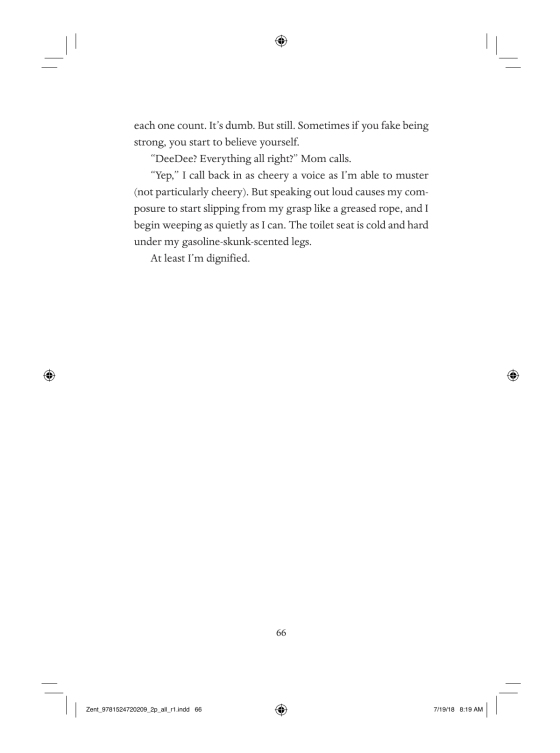 each one count. It's dumb. But still. Sometimes if you fake being strong, you start to believe yourself.

"DeeDee? Everything all right?" Mom calls.

"Yep," I call back in as cheery a voice as I'm able to muster (not particularly cheery). But speaking out loud causes my composure to start slipping from my grasp like a greased rope, and I begin weeping as quietly as I can. The toilet seat is cold and hard under my gasoline-skunk-scented legs.

At least I'm dignified.

66

Zent_9781524720209_2p_all_r1.indd 66

7/19/18 8:19 AM